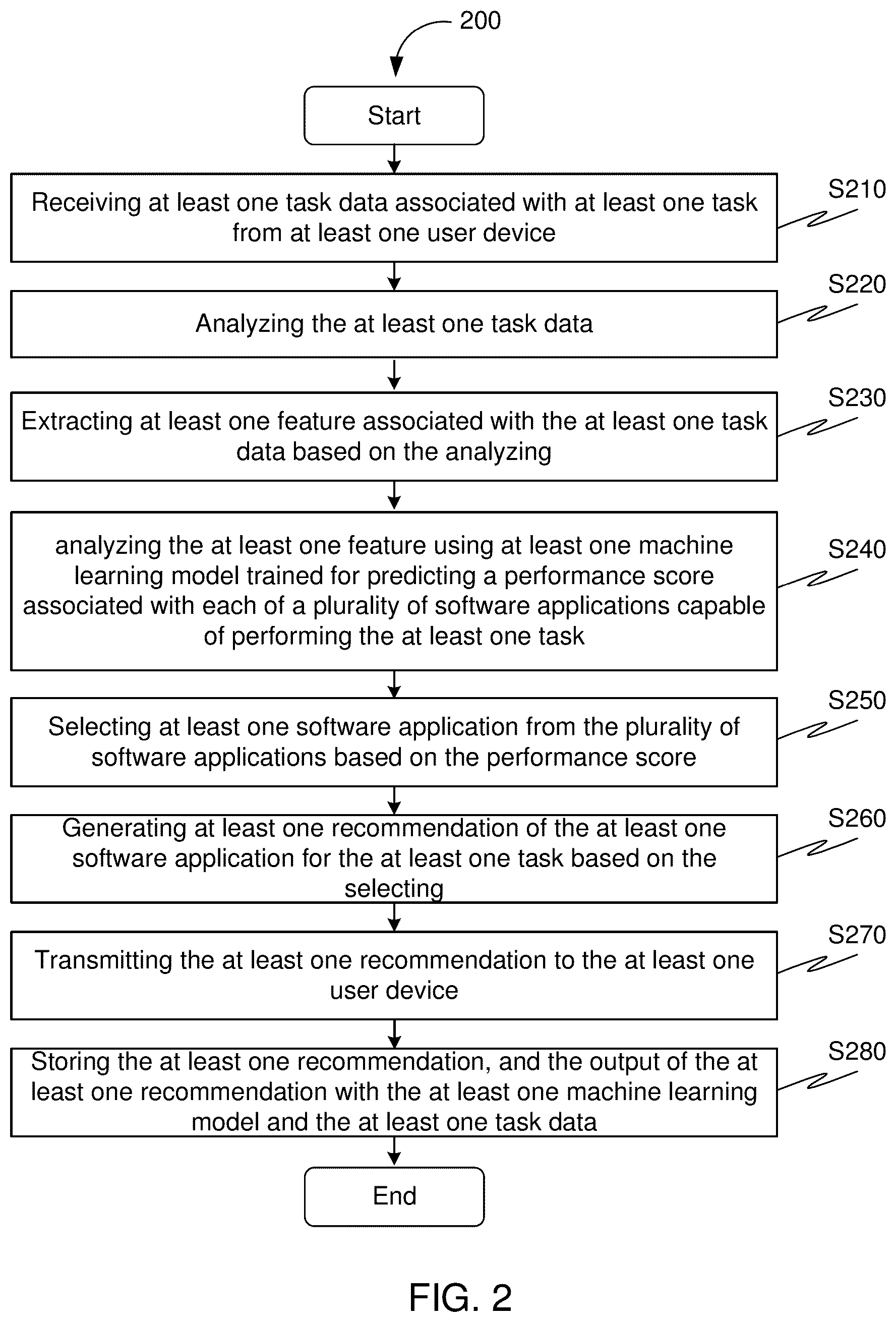 200

Start

Receiving at least one task data associated with at least one task from at least one user device

S210

Analyzing the at least one task data

S220

Extracting at least one feature associated with the at least one task data based on the analyzing

S230

analyzing the at least one feature using at least one machine learning model trained for predicting a performance score associated with each of a plurality of software applications capable of performing the at least one task

S240

Selecting at least one software application from the plurality of software applications based on the performance score

S250

Generating at least one recommendation of the at least one software application for the at least one task based on the selecting

S260

Transmitting the at least one recommendation to the at least one user device

S270

Storing the at least one recommendation, and the output of the at least one recommendation with the at least one machine learning model and the at least one task data

S280

End

FIG. 2